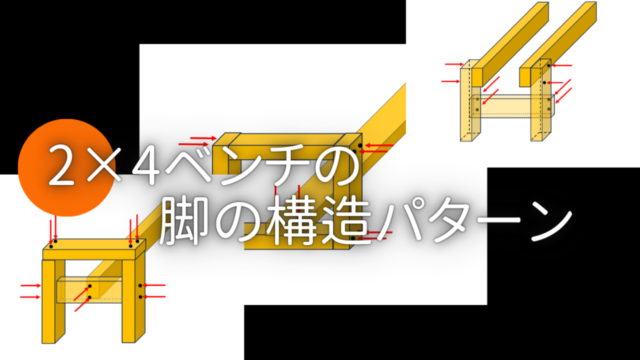 2×4ベンチの
脚の構造パターン